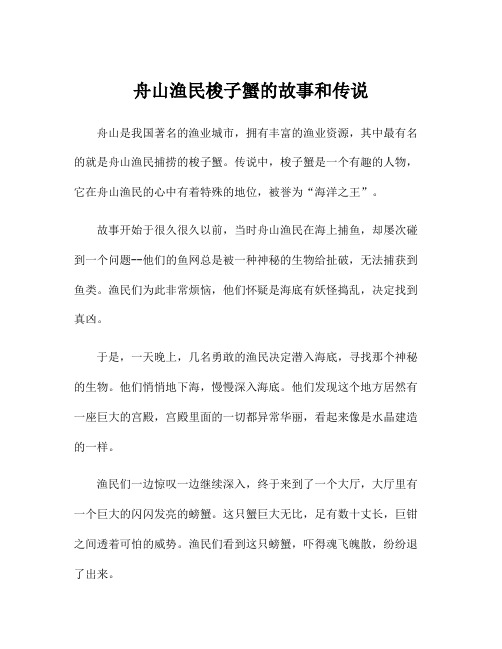 舟山渔民梭子蟹的故事和传说

舟山是我国著名的渔业城市，拥有丰富的渔业资源，其中最有名的就是舟山渔民捕捞的梭子蟹。传说中，梭子蟹是一个有趣的人物，它在舟山渔民的心中有着特殊的地位，被誉为“海洋之王”。

故事开始于很久很久以前，当时舟山渔民在海上捕鱼，却屡次碰到一个问题--他们的鱼网总是被一种神秘的生物给扯破，无法捕获到鱼类。渔民们为此非常烦恼，他们怀疑是海底有妖怪捣乱，决定找到真凶。

于是，一天晚上，几名勇敢的渔民决定潜入海底，寻找那个神秘的生物。他们悄悄地下海，慢慢深入海底。他们发现这个地方居然有一座巨大的宫殿，宫殿里面的一切都异常华丽，看起来像是水晶建造的一样。

渔民们一边惊叹一边继续深入，终于来到了一个大厅，大厅里有一个巨大的闪闪发亮的螃蟹。这只蟹巨大无比，足有数十丈长，巨钳之间透着可怕的威势。渔民们看到这只螃蟹，吓得魂飞魄散，纷纷退了出来。